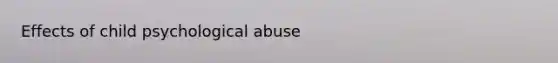 Effects of child psychological abuse